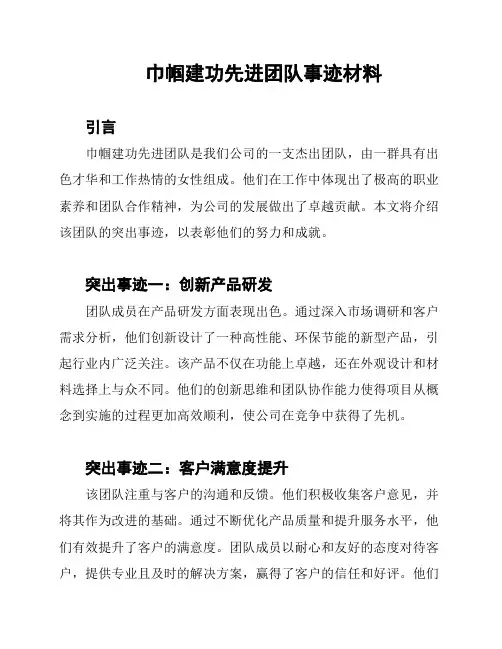 巾帼建功先进团队事迹材料

引言

巾帼建功先进团队是我们公司的一支杰出团队，由一群具有出色才华和工作热情的女性组成。他们在工作中体现出了极高的职业素养和团队合作精神，为公司的发展做出了卓越贡献。本文将介绍该团队的突出事迹，以表彰他们的努力和成就。

突出事迹一：创新产品研发

团队成员在产品研发方面表现出色。通过深入市场调研和客户需求分析，他们创新设计了一种高性能、环保节能的新型产品，引起行业内广泛关注。该产品不仅在功能上卓越，还在外观设计和材料选择上与众不同。他们的创新思维和团队协作能力使得项目从概念到实施的过程更加高效顺利，使公司在竞争中获得了先机。

突出事迹二：客户满意度提升

该团队注重与客户的沟通和反馈。他们积极收集客户意见，并将其作为改进的基础。通过不断优化产品质量和提升服务水平，他们有效提升了客户的满意度。团队成员以耐心和友好的态度对待客户，提供专业且及时的解决方案，赢得了客户的信任和好评。他们